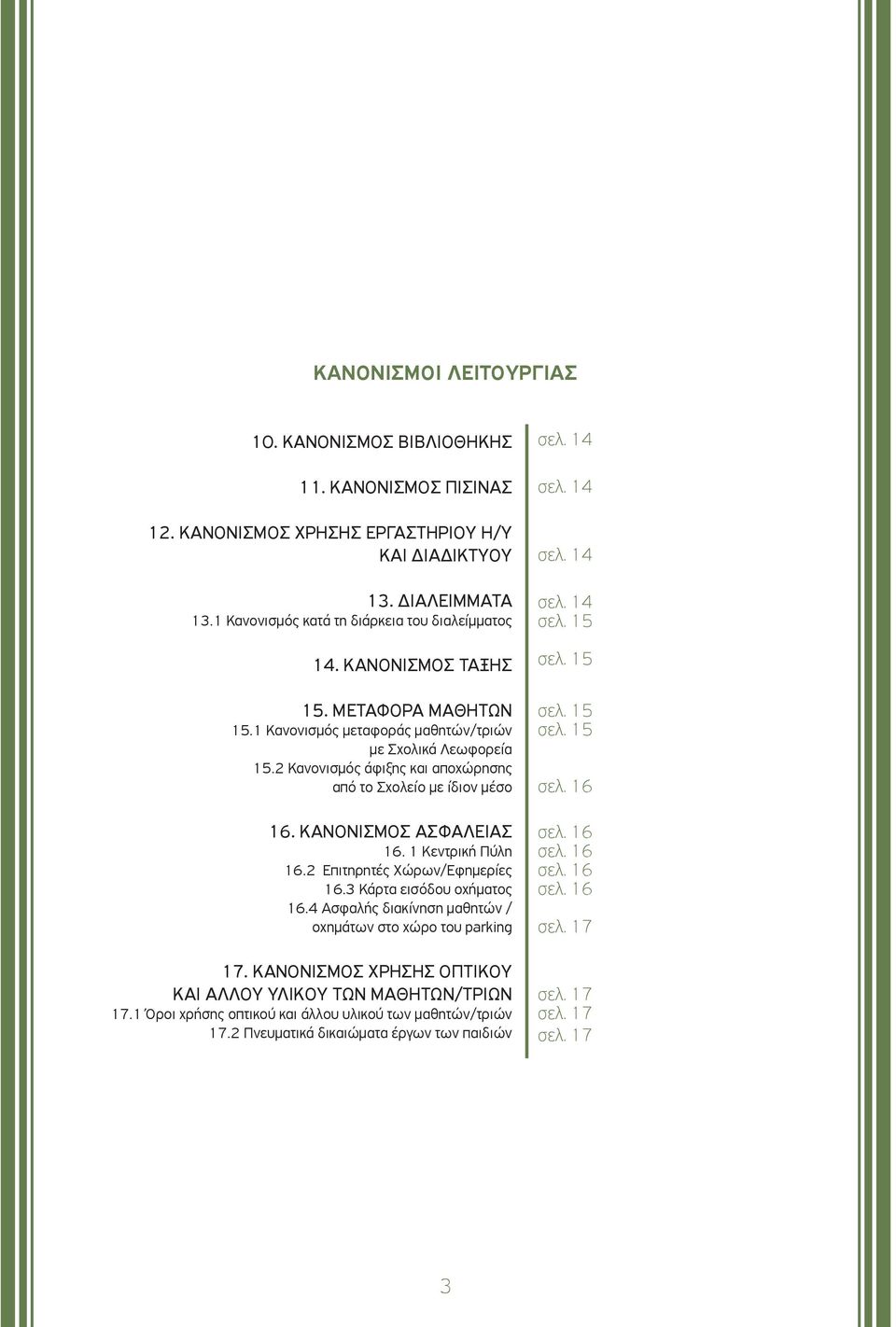 ΚΑΝΟΝΙΣΜΟΙ ΛΕΙΤΟΥΡΓΙΑΣ

10. ΚΑΝΟΝΙΣΜΟΣ ΒΙΒΛΙΟΘΗΚΗΣ σελ. 14

11. ΚΑΝΟΝΙΣΜΟΣ ΠΙΣΙΝΑΣ σελ. 14

12. ΚΑΝΟΝΙΣΜΟΣ ΧΡΗΣΗΣ ΕΡΓΑΣΤΗΡΙΟΥ Η/Υ ΚΑΙ ΔΙΑΔΙΚΤΥΟΥ σελ. 14

13. ΔΙΑΛΕΙΜΜΑΤΑ σελ. 14
13.1 Κανονισμός κατά τη διάρκεια του διαλείμματος σελ. 15

14. ΚΑΝΟΝΙΣΜΟΣ ΤΑΞΗΣ σελ. 15

15. ΜΕΤΑΦΟΡΑ ΜΑΘΗΤΩΝ σελ. 15
15.1 Κανονισμός μεταφοράς μαθητών/τριών με Σχολικά Λεωφορεία σελ. 15
15.2 Κανονισμός άφιξης και αποχώρησης από το Σχολείο με ίδιον μέσο σελ. 16

16. ΚΑΝΟΝΙΣΜΟΣ ΑΣΦΑΛΕΙΑΣ σελ. 16
16. 1 Κεντρική Πύλη σελ. 16
16.2 Επιτηρητές Χώρων/Εφημερίες σελ. 16
16.3 Κάρτα εισόδου οχήματος σελ. 16
16.4 Ασφαλής διακίνηση μαθητών / οχημάτων στο χώρο του parking σελ. 17

17. ΚΑΝΟΝΙΣΜΟΣ ΧΡΗΣΗΣ ΟΠΤΙΚΟΥ ΚΑΙ ΑΛΛΟΥ ΥΛΙΚΟΥ ΤΩΝ ΜΑΘΗΤΩΝ/ΤΡΙΩΝ σελ. 17
17.1 Όροι χρήσης οπτικού και άλλου υλικού των μαθητών/τριών σελ. 17
17.2 Πνευματικά δικαιώματα έργων των παιδιών σελ. 17

3